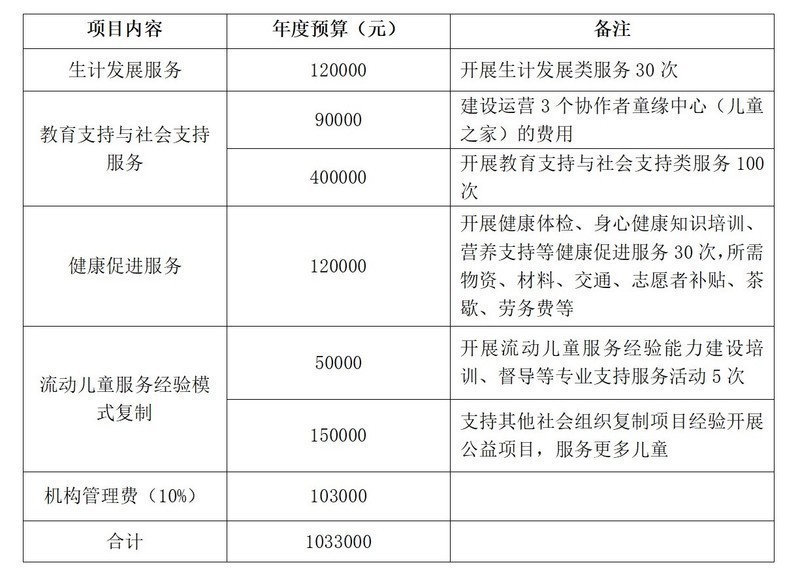 | 项目内容 | 年度预算（元） | 备注 |
|---|---|---|
| 生计发展服务 | 120000 | 开展生计发展类服务30次 |
| 教育支持与社会支持服务 | 90000 | 建设运营3个协作者童缘中心（儿童之家）的费用 |
| | 400000 | 开展教育支持与社会支持类服务100次 |
| 健康促进服务 | 120000 | 开展健康体检、身心健康知识培训、营养支持等健康促进服务30次，所需物资、材料、交通、志愿者补贴、茶歇、劳务费等 |
| 流动儿童服务经验模式复制 | 50000 | 开展流动儿童服务经验能力建设培训、督导等专业支持服务活动5次 |
| | 150000 | 支持其他社会组织复制项目经验开展公益项目，服务更多儿童 |
| 机构管理费（10%） | 103000 | |
| 合计 | 1033000 | |